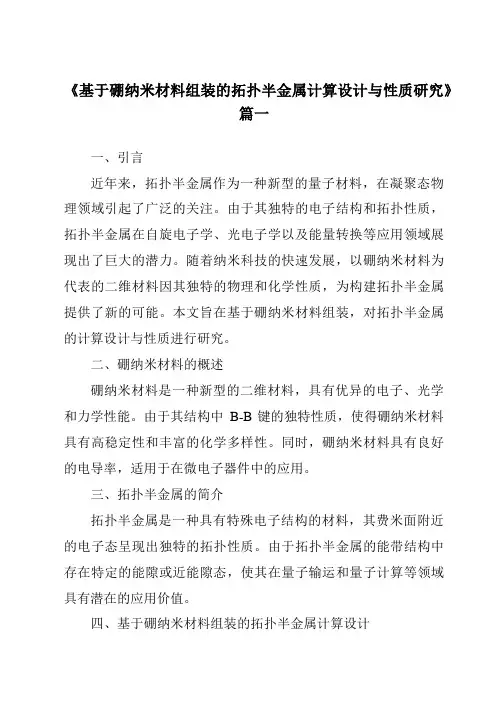 《基于硼纳米材料组装的拓扑半金属计算设计与性质研究》篇一

一、引言

近年来，拓扑半金属作为一种新型的量子材料，在凝聚态物理领域引起了广泛的关注。由于其独特的电子结构和拓扑性质，拓扑半金属在自旋电子学、光电子学以及能量转换等应用领域展现出了巨大的潜力。随着纳米科技的快速发展，以硼纳米材料为代表的二维材料因其独特的物理和化学性质，为构建拓扑半金属提供了新的可能。本文旨在基于硼纳米材料组装，对拓扑半金属的计算设计与性质进行研究。

二、硼纳米材料的概述

硼纳米材料是一种新型的二维材料，具有优异的电子、光学和力学性能。由于其结构中 B-B 键的独特性质，使得硼纳米材料具有高稳定性和丰富的化学多样性。同时，硼纳米材料具有良好的电导率，适用于在微电子器件中的应用。

三、拓扑半金属的简介

拓扑半金属是一种具有特殊电子结构的材料，其费米面附近的电子态呈现出独特的拓扑性质。由于拓扑半金属的能带结构中存在特定的能隙或近能隙态，使其在量子输运和量子计算等领域具有潜在的应用价值。

四、基于硼纳米材料组装的拓扑半金属计算设计